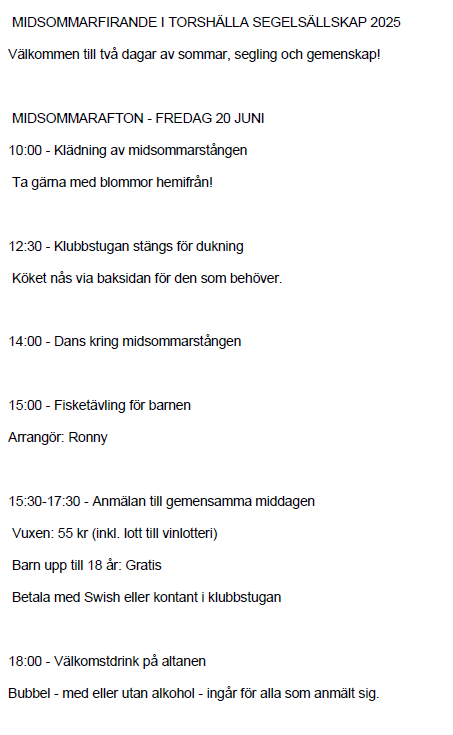 MIDSOMMARFIRANDE I TORSHÄLLA SEGELSÄLLSKAP 2025

Välkommen till två dagar av sommar, segling och gemenskap!

MIDSOMMARAFTON - FREDAG 20 JUNI

10:00 - Klädning av midsommarstången

Ta gärna med blommor hemifrån!

12:30 - Klubbstugan stängs för dukning

Köket nås via baksidan för den som behöver.

14:00 - Dans kring midsommarstången

15:00 - Fisketävling för barnen

Arrangör: Ronny

15:30-17:30 - Anmälan till gemensamma middagen

Vuxen: 55 kr (inkl. lott till vinlotteri)

Barn upp till 18 år: Gratis

Betala med Swish eller kontant i klubbstugan

18:00 - Välkomstdrink på altanen

Bubbel - med eller utan alkohol - ingår för alla som anmält sig.